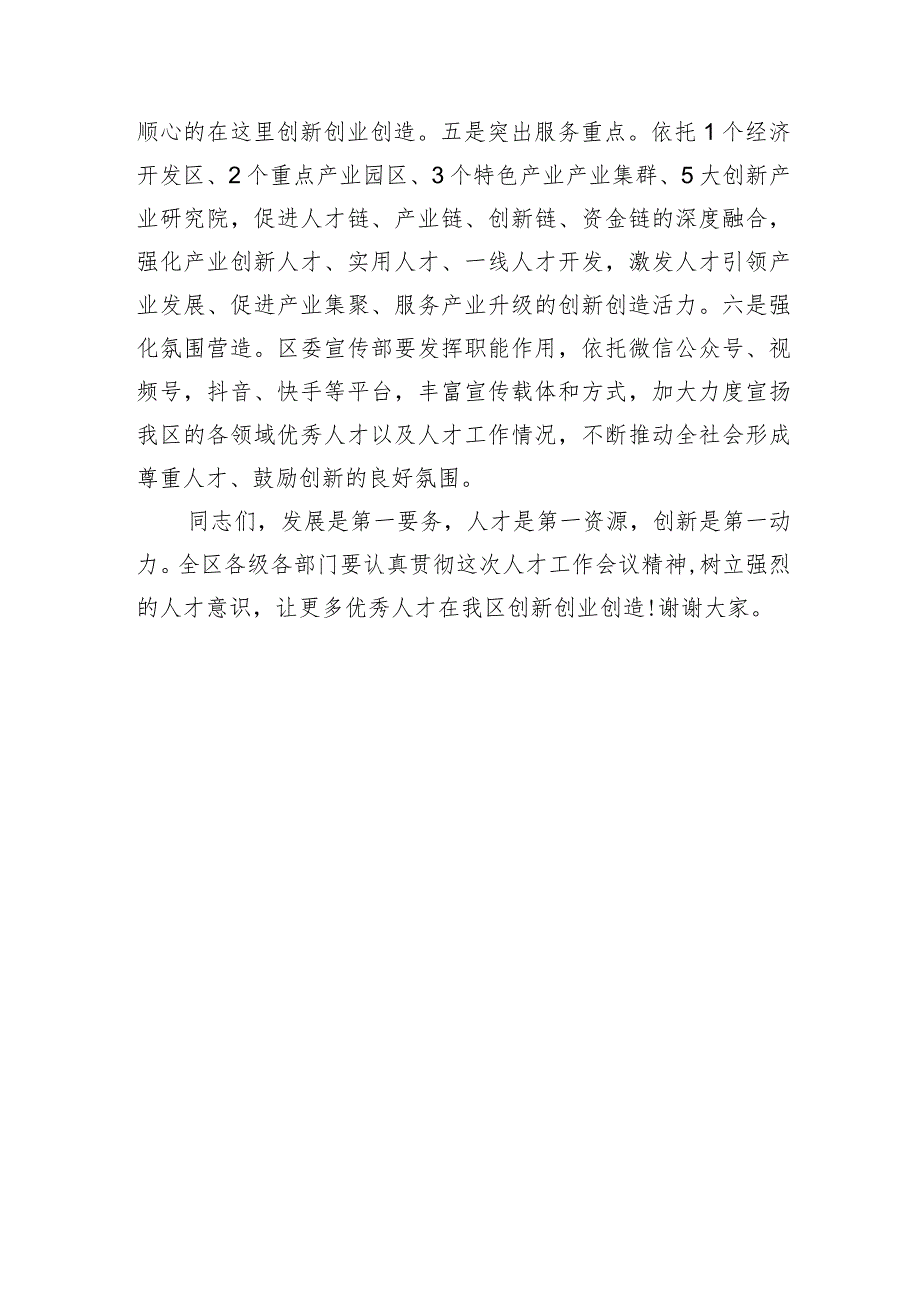 顺心的在这里创新创业创造。五是突出服务重点。依托1个经济开发区、2个重点产业园区、3个特色产业产业集群、5大创新产业研究院，促进人才链、产业链、创新链、资金链的深度融合，强化产业创新人才、实用人才、一线人才开发，激发人才引领产业发展、促进产业集聚、服务产业升级的创新创造活力。六是强化氛围营造。区委宣传部要发挥职能作用，依托微信公众号、视频号，抖音、快手等平台，丰富宣传载体和方式，加大力度宣扬我区的各领域优秀人才以及人才工作情况，不断推动全社会形成尊重人才、鼓励创新的良好氛围。

同志们，发展是第一要务，人才是第一资源，创新是第一动力。全区各级各部门要认真贯彻这次人才工作会议精神,树立强烈的人才意识，让更多优秀人才在我区创新创业创造!谢谢大家。